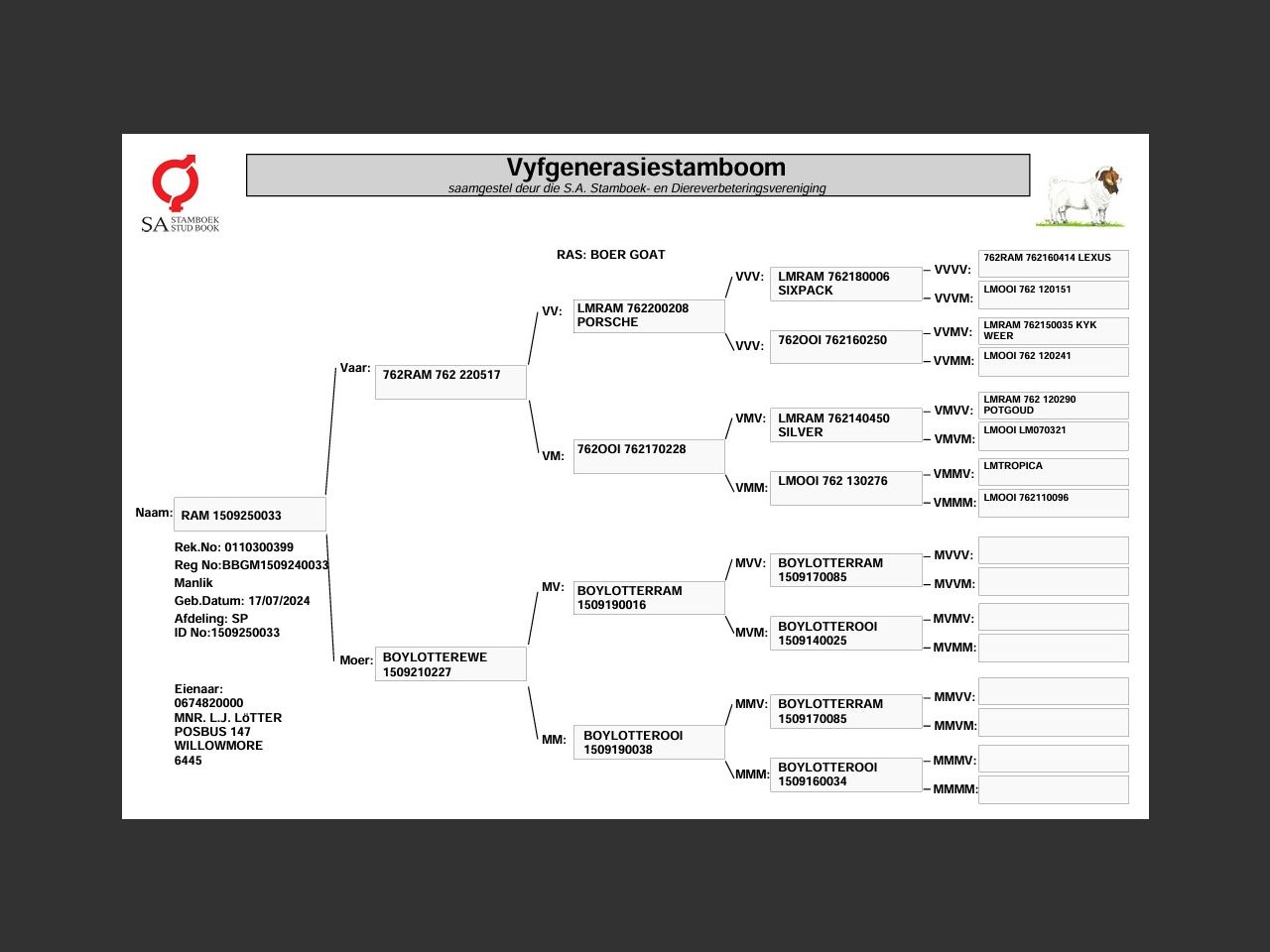 SA STAMBOEK STUD BOOK

Vyfgenerasiestamboom
saamgestel deur die S.A. Stamboek- en Diereverbeteringsvereniging

RAS: BOER GOAT

Naam: RAM 1509250033
Rek.No: 0110300399
Reg No:BBGM1509240033
Manlik
Geb.Datum: 17/07/2024
Afdeling: SP
ID No:1509250033

Eienaar:
0674820000
MNR. L.J. LöTTER
POSBUS 147
WILLOWMORE
6445

Vaar: 762RAM 762 220517
Moer: BOYLOTTEREWE 1509210227

VV: LMRAM 762200208 PORSCHE
VM: 762OOI 762170228
MV: BOYLOTTERRAM 1509190016
MM: BOYLOTTEROOI 1509190038

VVV: LMRAM 762180006 SIXPACK
VVV: 762OOI 762160250
VMV: LMRAM 762140450 SILVER
VMM: LMOOI 762 130276
MVV: BOYLOTTERRAM 1509170085
MVM: BOYLOTTEROOI 1509140025
MMV: BOYLOTTERRAM 1509170085
MMM: BOYLOTTEROOI 1509160034

VVVV: 762RAM 762160414 LEXUS
VVVM: LMOOI 762 120151
VVMV: LMRAM 762150035 KYK WEER
VVMM: LMOOI 762 120241
VMVV: LMRAM 762 120290 POTGOUD
VMVM: LMOOI LM070321
VMMV: LMTROPICA
VMMM: LMOOI 762110096
MVVV:
MVVM:
MVMV:
MVMM:
MMVV:
MMVM:
MMMV:
MMMM: